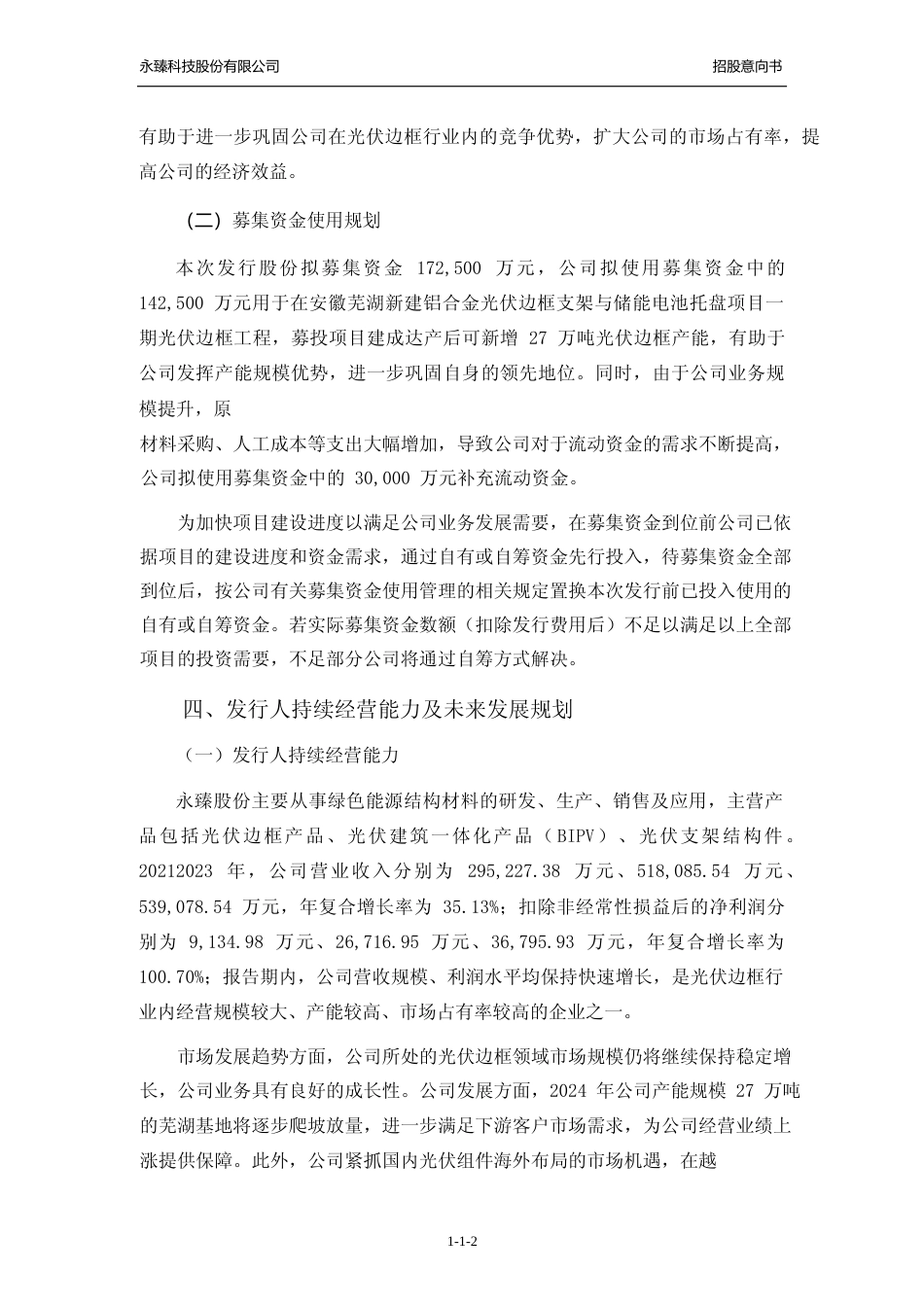 永臻科技股份有限公司

招股意向书

有助于进一步巩固公司在光伏边框行业内的竞争优势，扩大公司的市场占有率，提高公司的经济效益。

（二）募集资金使用规划

本次发行股份拟募集资金 172,500 万元，公司拟使用募集资金中的 142,500 万元用于在安徽芜湖新建铝合金光伏边框支架与储能电池托盘项目一期光伏边框工程，募投项目建成达产后可新增 27 万吨光伏边框产能，有助于公司发挥产能规模优势，进一步巩固自身的领先地位。同时，由于公司业务规模提升，原

材料采购、人工成本等支出大幅增加，导致公司对于流动资金的需求不断提高，公司拟使用募集资金中的 30,000 万元补充流动资金。

为加快项目建设进度以满足公司业务发展需要，在募集资金到位前公司已依据项目的建设进度和资金需求，通过自有或自筹资金先行投入，待募集资金全部到位后，按公司有关募集资金使用管理的相关规定置换本次发行前已投入使用的自有或自筹资金。若实际募集资金数额（扣除发行费用后）不足以满足以上全部项目的投资需要，不足部分公司将通过自筹方式解决。

四、发行人持续经营能力及未来发展规划

（一）发行人持续经营能力

永臻股份主要从事绿色能源结构材料的研发、生产、销售及应用，主营产品包括光伏边框产品、光伏建筑一体化产品（BIPV）、光伏支架结构件。20212023 年，公司营业收入分别为 295,227.38 万元、518,085.54 万元、539,078.54 万元，年复合增长率为 35.13%；扣除非经常性损益后的净利润分别为 9,134.98 万元、26,716.95 万元、36,795.93 万元，年复合增长率为 100.70%；报告期内，公司营收规模、利润水平均保持快速增长，是光伏边框行业内经营规模较大、产能较高、市场占有率较高的企业之一。

市场发展趋势方面，公司所处的光伏边框领域市场规模仍将继续保持稳定增长，公司业务具有良好的成长性。公司发展方面，2024 年公司产能规模 27 万吨的芜湖基地将逐步爬坡放量，进一步满足下游客户市场需求，为公司经营业绩上涨提供保障。此外，公司紧抓国内光伏组件海外布局的市场机遇，在越

1-1-2